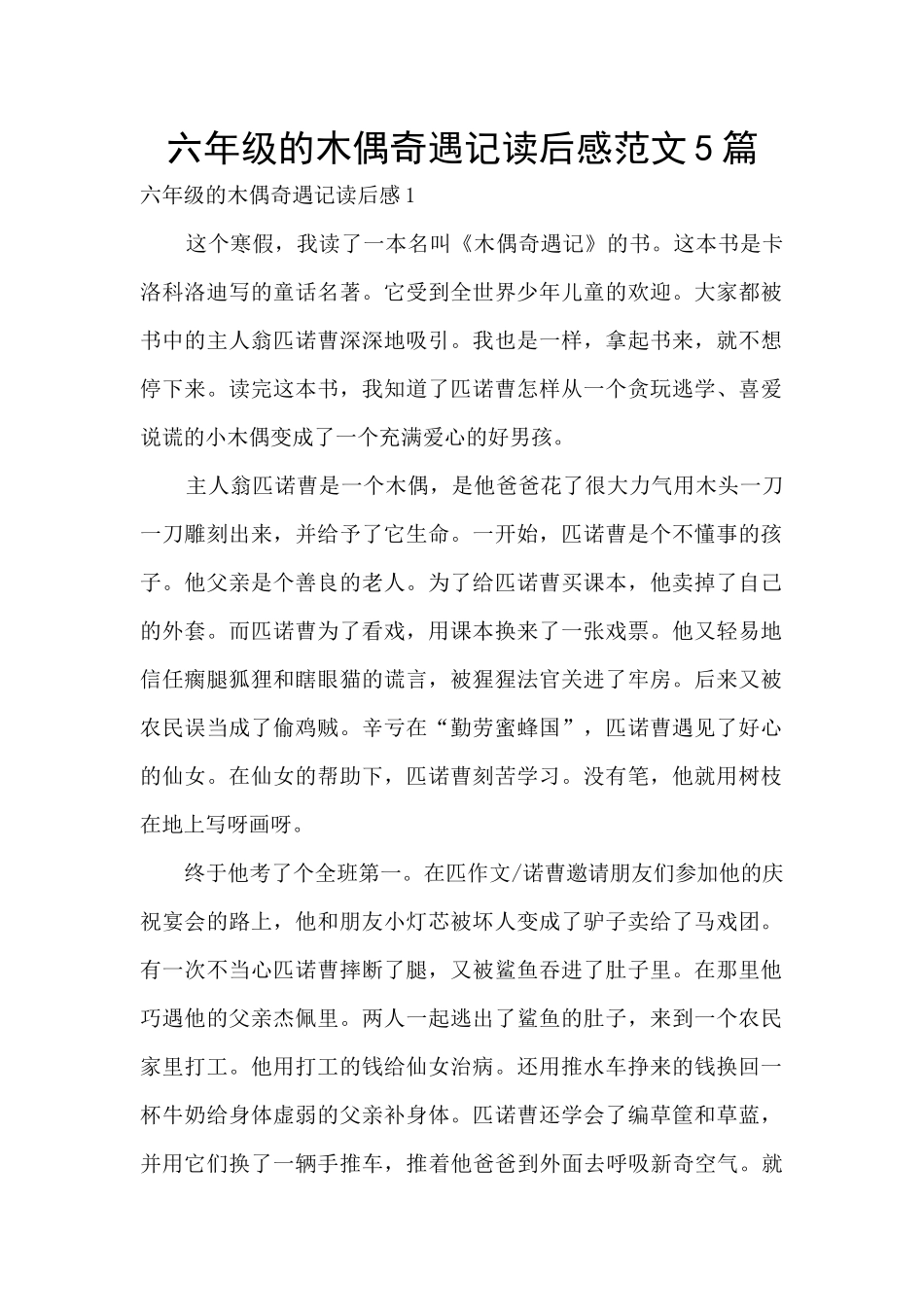 六年级的木偶奇遇记读后感范文5篇

六年级的木偶奇遇记读后感1

这个寒假，我读了一本名叫《木偶奇遇记》的书。这本书是卡洛科洛迪写的童话名著。它受到全世界少年儿童的欢迎。大家都被书中的主人翁匹诺曹深深地吸引。我也是一样，拿起书来，就不想停下来。读完这本书，我知道了匹诺曹怎样从一个贪玩逃学、喜爱说谎的小木偶变成了一个充满爱心的好男孩。

主人翁匹诺曹是一个木偶，是他爸爸花了很大力气用木头一刀一刀雕刻出来，并给予了它生命。一开始，匹诺曹是个不懂事的孩子。他父亲是个善良的老人。为了给匹诺曹买课本，他卖掉了自己的外套。而匹诺曹为了看戏，用课本换来了一张戏票。他又轻易地信任瘸腿狐狸和瞎眼猫的谎言，被猩猩法官关进了牢房。后来又被农民误当成了偷鸡贼。辛亏在“勤劳蜜蜂国”，匹诺曹遇见了好心的仙女。在仙女的帮助下，匹诺曹刻苦学习。没有笔，他就用树枝在地上写呀画呀。

终于他考了个全班第一。在匹作文/诺曹邀请朋友们参加他的庆祝宴会的路上，他和朋友小灯芯被坏人变成了驴子卖给了马戏团。有一次不当心匹诺曹摔断了腿，又被鲨鱼吞进了肚子里。在那里他巧遇他的父亲杰佩里。两人一起逃出了鲨鱼的肚子，来到一个农民家里打工。他用打工的钱给仙女治病。还用推水车挣来的钱换回一杯牛奶给身体虚弱的父亲补身体。匹诺曹还学会了编草筐和草蓝，并用它们换了一辆手推车，推着他爸爸到外面去呼吸新奇空气。就